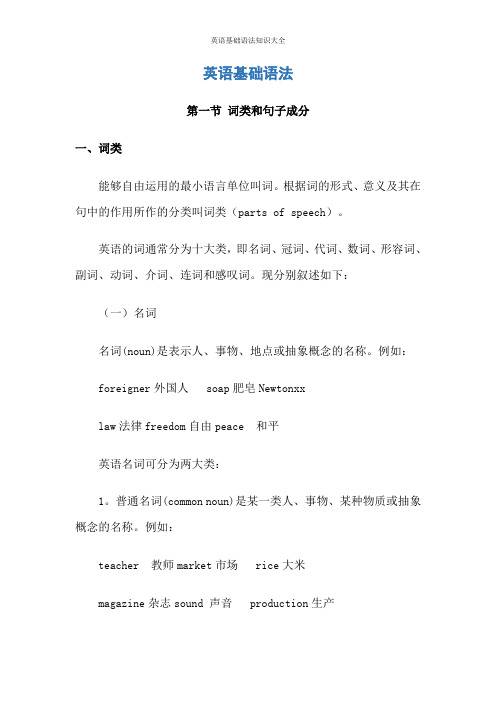 英语基础语法知识大全

英语基础语法

第一节 词类和句子成分

一、词类

能够自由运用的最小语言单位叫词。根据词的形式、意义及其在句中的作用所作的分类叫词类（parts of speech）。

英语的词通常分为十大类，即名词、冠词、代词、数词、形容词、副词、动词、介词、连词和感叹词。现分别叙述如下：

（一）名词

名词(noun)是表示人、事物、地点或抽象概念的名称。例如：

foreigner 外国人 soap 肥皂 Newtonxx

law 法律 freedom 自由 peace 和平

英语名词可分为两大类：

1。普通名词(common noun)是某一类人、事物、某种物质或抽象概念的名称。例如：

teacher 教师 market 市场 rice 大米

magazine 杂志 sound 声音 production 生产